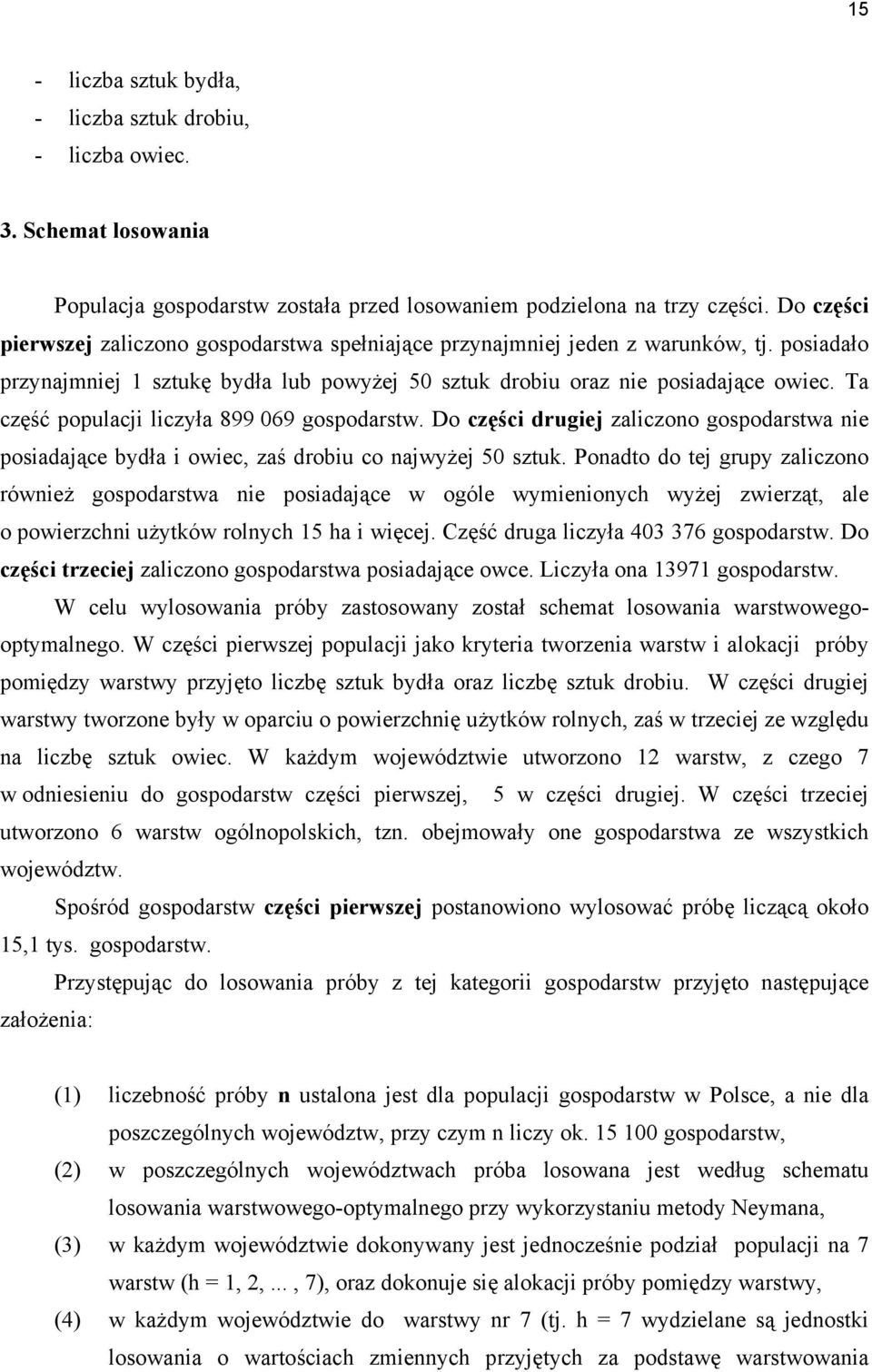 15

- liczba sztuk bydła,
- liczba sztuk drobiu,
- liczba owiec.

3. Schemat losowania

Populacja gospodarstw została przed losowaniem podzielona na trzy części. Do części pierwszej zaliczono gospodarstwa spełniające przynajmniej jeden z warunków, tj. posiadało przynajmniej 1 sztukę bydła lub powyżej 50 sztuk drobiu oraz nie posiadające owiec. Ta część populacji liczyła 899 069 gospodarstw. Do części drugiej zaliczono gospodarstwa nie posiadające bydła i owiec, zaś drobiu co najwyżej 50 sztuk. Ponadto do tej grupy zaliczono również gospodarstwa nie posiadające w ogóle wymienionych wyżej zwierząt, ale o powierzchni użytków rolnych 15 ha i więcej. Część druga liczyła 403 376 gospodarstw. Do części trzeciej zaliczono gospodarstwa posiadające owce. Liczyła ona 13971 gospodarstw.

W celu wylosowania próby zastosowany został schemat losowania warstwowego-optymalnego. W części pierwszej populacji jako kryteria tworzenia warstw i alokacji próby pomiędzy warstwy przyjęto liczbę sztuk bydła oraz liczbę sztuk drobiu. W części drugiej warstwy tworzone były w oparciu o powierzchnię użytków rolnych, zaś w trzeciej ze względu na liczbę sztuk owiec. W każdym województwie utworzono 12 warstw, z czego 7 w odniesieniu do gospodarstw części pierwszej, 5 w części drugiej. W części trzeciej utworzono 6 warstw ogólnopolskich, tzn. obejmowały one gospodarstwa ze wszystkich województw.

Spośród gospodarstw części pierwszej postanowiono wylosować próbę liczącą około 15,1 tys. gospodarstw.

Przystępując do losowania próby z tej kategorii gospodarstw przyjęto następujące założenia:

(1) liczebność próby n ustalona jest dla populacji gospodarstw w Polsce, a nie dla poszczególnych województw, przy czym n liczy ok. 15 100 gospodarstw,
(2) w poszczególnych województwach próba losowana jest według schematu losowania warstwowego-optymalnego przy wykorzystaniu metody Neymana,
(3) w każdym województwie dokonywany jest jednocześnie podział populacji na 7 warstw (h = 1, 2,..., 7), oraz dokonuje się alokacji próby pomiędzy warstwy,
(4) w każdym województwie do warstwy nr 7 (tj. h = 7 wydzielane są jednostki losowania o wartościach zmiennych przyjętych za podstawę warstwowania